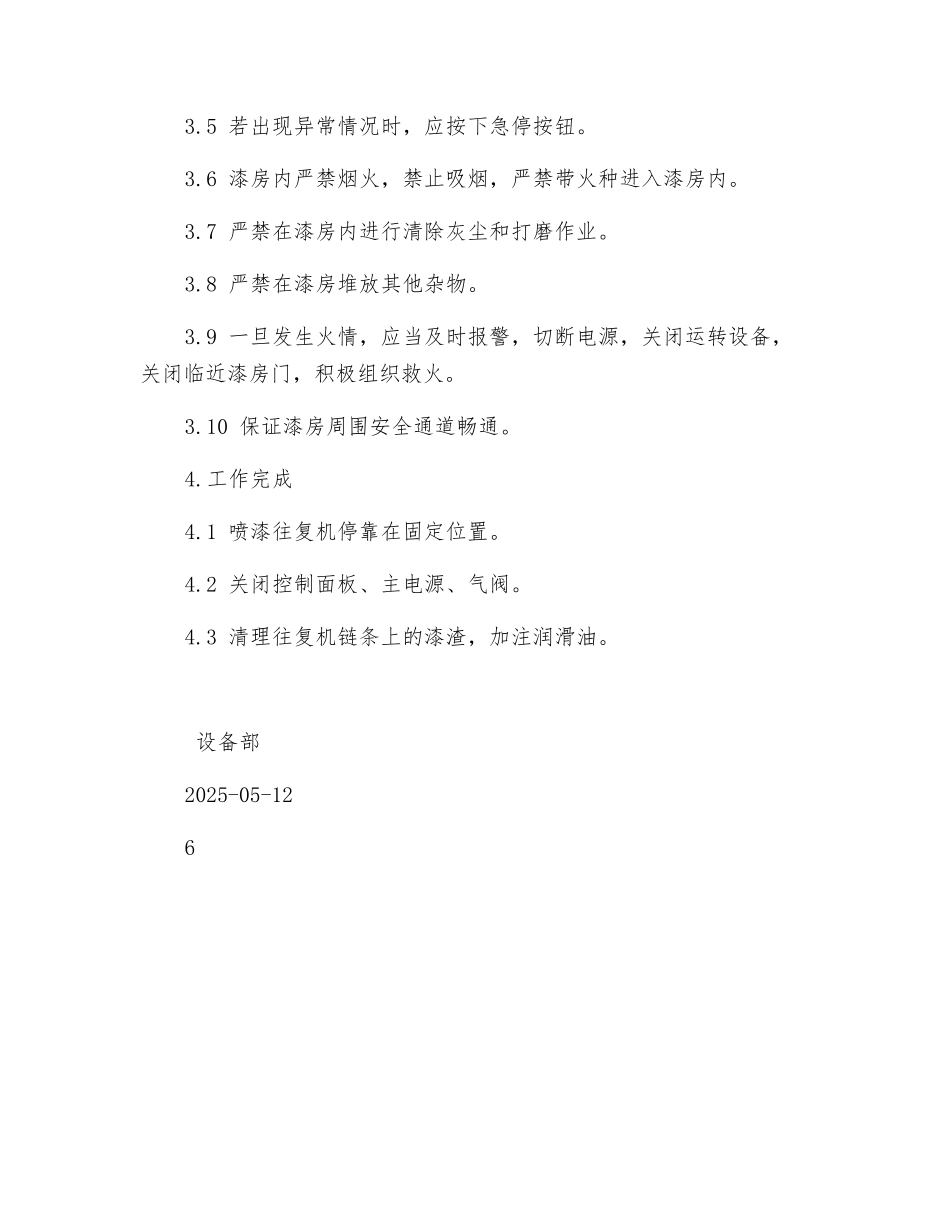 3.5 若出现异常情况时，应按下急停按钮。

3.6 漆房内严禁烟火，禁止吸烟，严禁带火种进入漆房内。

3.7 严禁在漆房内进行清除灰尘和打磨作业。

3.8 严禁在漆房堆放其他杂物。

3.9 一旦发生火情，应当及时报警，切断电源，关闭运转设备，关闭临近漆房门，积极组织救火。

3.10 保证漆房周围安全通道畅通。

4.工作完成

4.1 喷漆往复机停靠在固定位置。

4.2 关闭控制面板、主电源、气阀。

4.3 清理往复机链条上的漆渣，加注润滑油。

设备部

2025-05-12

6